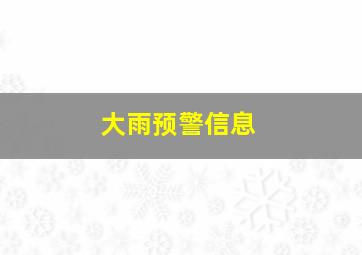 大雨预警信息